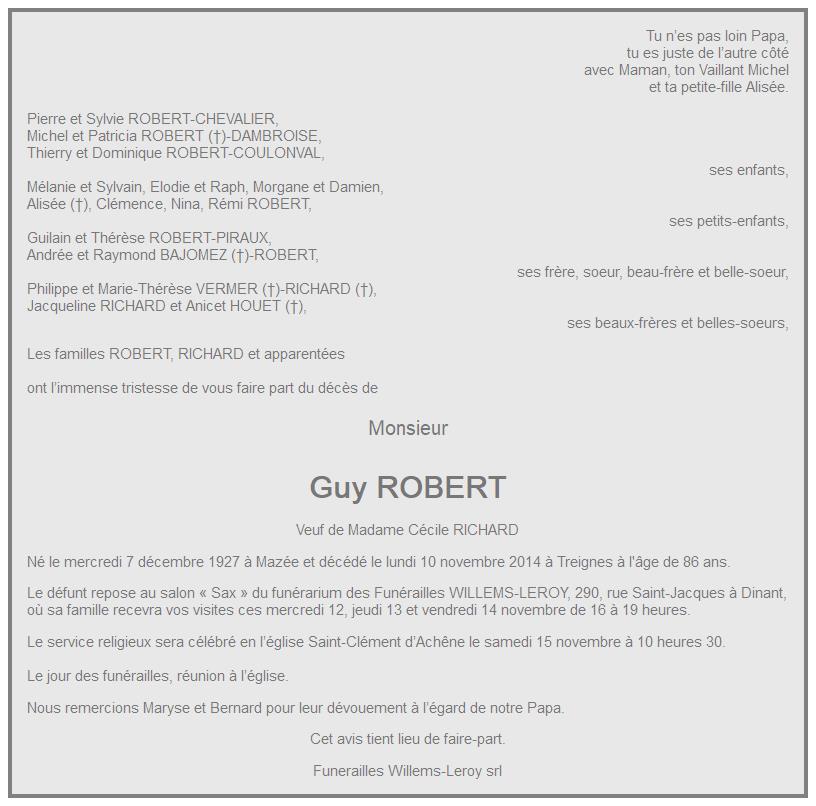 Tu n'es pas loin Papa,
tu es juste de l'autre côté
avec Maman, ton Vaillant Michel
et ta petite-fille Alisée.

Pierre et Sylvie ROBERT-CHEVALIER,
Michel et Patricia ROBERT (†)-DAMBROISE,
Thierry et Dominique ROBERT-COULONVAL,

ses enfants,

Mélanie et Sylvain, Elodie et Raph, Morgane et Damien,
Alisée (†), Clémence, Nina, Rémi ROBERT,

ses petits-enfants,

Guilain et Thérèse ROBERT-PIRAUX,
Andrée et Raymond BAJOMEZ (†)-ROBERT,

ses frère, soeur, beau-frère et belle-soeur,

Philippe et Marie-Thérèse VERMER (†)-RICHARD (†),
Jacqueline RICHARD et Anicet HOUET (†),

ses beaux-frères et belles-soeurs,

Les familles ROBERT, RICHARD et apparentées

ont l'immense tristesse de vous faire part du décès de

Monsieur

Guy ROBERT

Veuf de Madame Cécile RICHARD

Né le mercredi 7 décembre 1927 à Mazée et décédé le lundi 10 novembre 2014 à Treignes à l'âge de 86 ans.

Le défunt repose au salon « Sax » du funérarium des Funérailles WILLEMS-LEROY, 290, rue Saint-Jacques à Dinant, où sa famille recevra vos visites ces mercredi 12, jeudi 13 et vendredi 14 novembre de 16 à 19 heures.

Le service religieux sera célébré en l'église Saint-Clément d'Achêne le samedi 15 novembre à 10 heures 30.

Le jour des funérailles, réunion à l'église.

Nous remercions Maryse et Bernard pour leur dévouement à l'égard de notre Papa.

Cet avis tient lieu de faire-part.

Funerailles Willems-Leroy srl